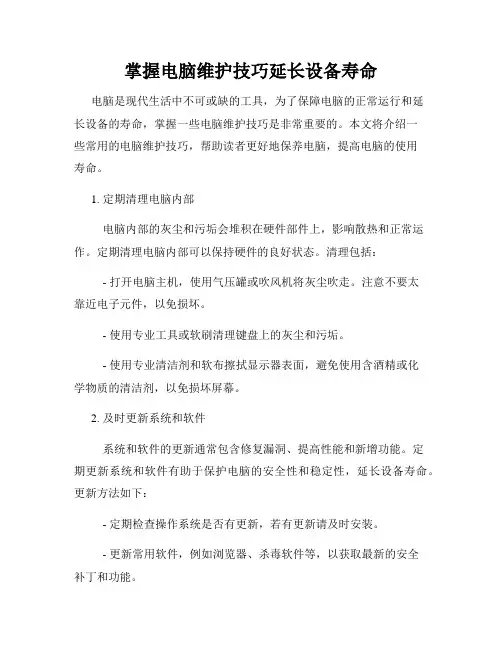 掌握电脑维护技巧延长设备寿命

电脑是现代生活中不可或缺的工具，为了保障电脑的正常运行和延长设备的寿命，掌握一些电脑维护技巧是非常重要的。本文将介绍一些常用的电脑维护技巧，帮助读者更好地保养电脑，提高电脑的使用寿命。

1. 定期清理电脑内部

电脑内部的灰尘和污垢会堆积在硬件部件上，影响散热和正常运作。定期清理电脑内部可以保持硬件的良好状态。清理包括：

- 打开电脑主机，使用气压罐或吹风机将灰尘吹走。注意不要太靠近电子元件，以免损坏。

- 使用专业工具或软刷清理键盘上的灰尘和污垢。

- 使用专业清洁剂和软布擦拭显示器表面，避免使用含酒精或化学物质的清洁剂，以免损坏屏幕。

2. 及时更新系统和软件

系统和软件的更新通常包含修复漏洞、提高性能和新增功能。定期更新系统和软件有助于保护电脑的安全性和稳定性，延长设备寿命。更新方法如下：

- 定期检查操作系统是否有更新，若有更新请及时安装。

- 更新常用软件，例如浏览器、杀毒软件等，以获取最新的安全补丁和功能。